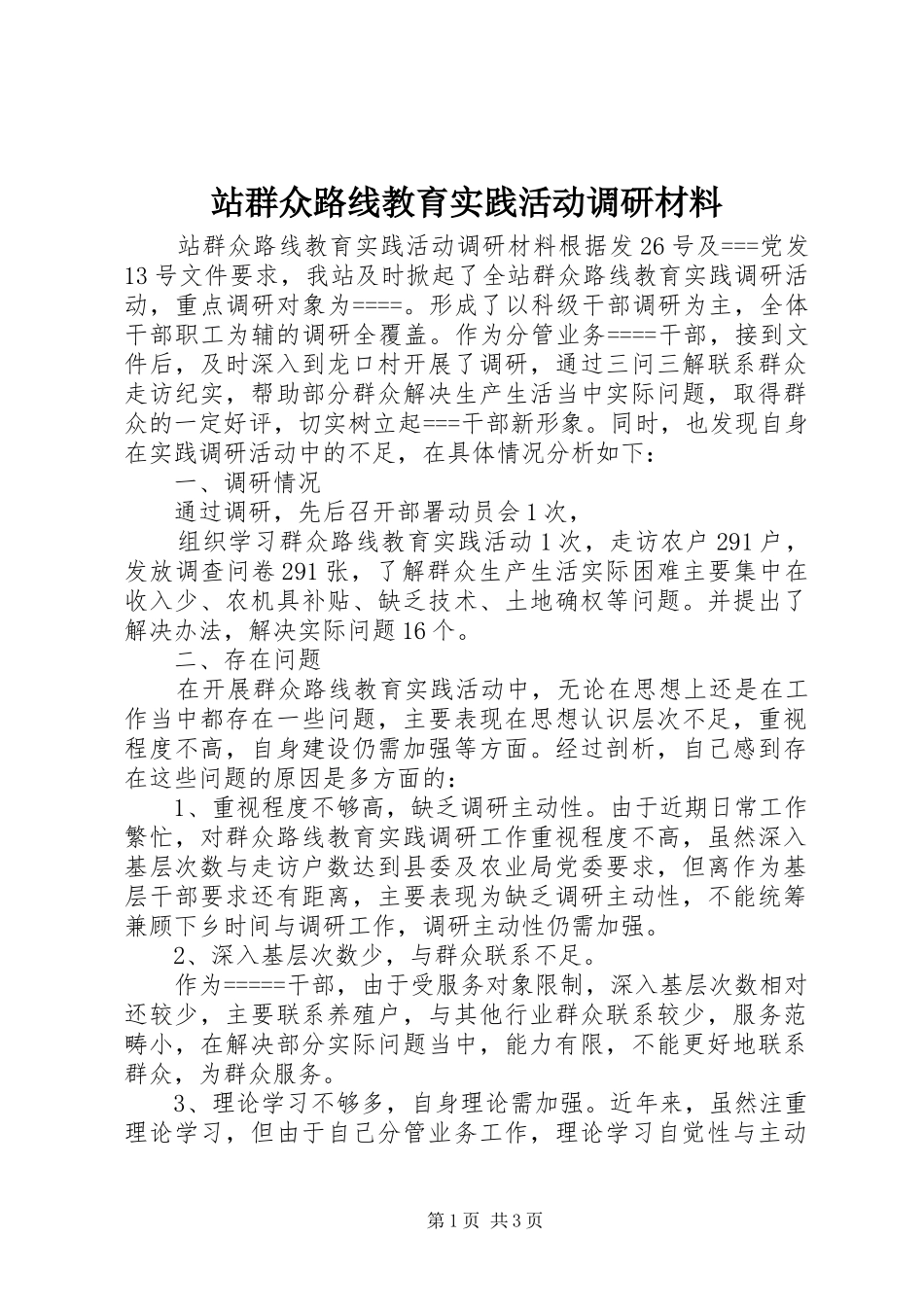 站群众路线教育实践活动调研材料

站群众路线教育实践活动调研材料根据发26号及===党发13号文件要求，我站及时掀起了全站群众路线教育实践调研活动，重点调研对象为====。形成了以科级干部调研为主，全体干部职工为辅的调研全覆盖。作为分管业务====干部，接到文件后，及时深入到龙口村开展了调研，通过三问三解联系群众走访纪实，帮助部分群众解决生产生活当中实际问题，取得群众的一定好评，切实树立起===干部新形象。同时，也发现自身在实践调研活动中的不足，在具体情况分析如下：

一、调研情况

通过调研，先后召开部署动员会1次，

组织学习群众路线教育实践活动1次，走访农户291户，发放调查问卷291张，了解群众生产生活实际困难主要集中在收入少、农机具补贴、缺乏技术、土地确权等问题。并提出了解决办法，解决实际问题16个。

二、存在问题

在开展群众路线教育实践活动中，无论在思想上还是在工作当中都存在一些问题，主要表现在思想认识层次不足，重视程度不高，自身建设仍需加强等方面。经过剖析，自己感到存在这些问题的原因是多方面的：

1、重视程度不够高，缺乏调研主动性。由于近期日常工作繁忙，对群众路线教育实践调研工作重视程度不高，虽然深入基层次数与走访户数达到县委及农业局党委要求，但离作为基层干部要求还有距离，主要表现为缺乏调研主动性，不能统筹兼顾下乡时间与调研工作，调研主动性仍需加强。

2、深入基层次数少，与群众联系不足。

作为=====干部，由于受服务对象限制，深入基层次数相对还较少，主要联系养殖户，与其他行业群众联系较少，服务范畴小，在解决部分实际问题当中，能力有限，不能更好地联系群众，为群众服务。

3、理论学习不够多，自身理论需加强。近年来，虽然注重理论学习，但由于自己分管业务工作，理论学习自觉性与主动

第1页 共3页